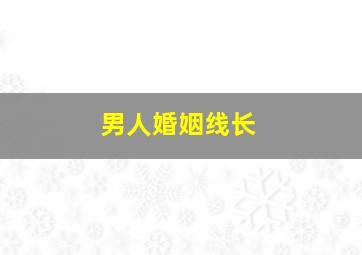 男人婚姻线长